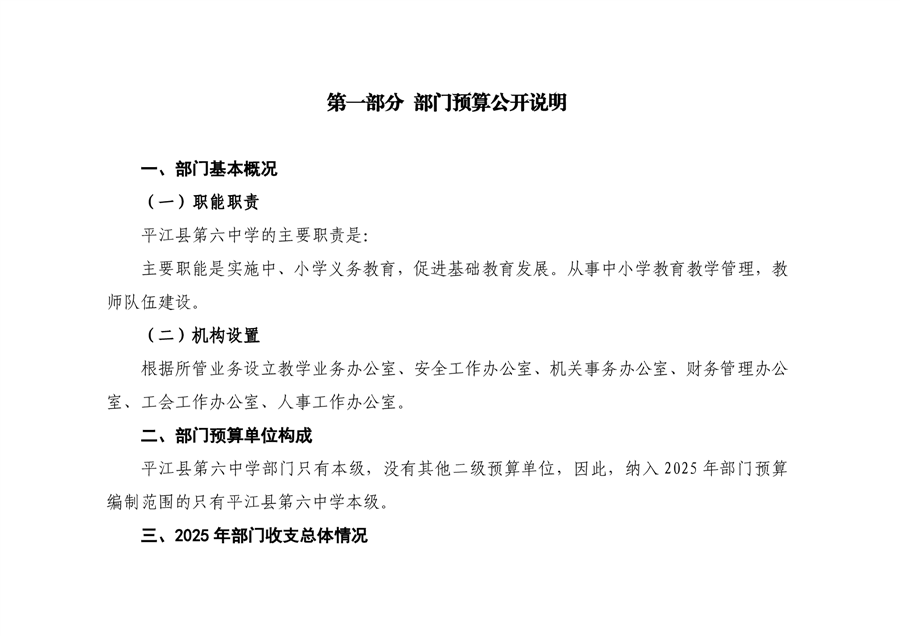 第一部分 部门预算公开说明

一、部门基本概况

（一）职能职责

平江县第六中学的主要职责是：

主要职能是实施中、小学义务教育，促进基础教育发展。从事中小学教育教学管理，教师队伍建设。

（二）机构设置

根据所管业务设立教学业务办公室、安全工作办公室、机关事务办公室、财务管理办公室、工会工作办公室、人事工作办公室。

二、部门预算单位构成

平江县第六中学部门只有本级，没有其他二级预算单位，因此，纳入 2025 年部门预算编制范围的只有平江县第六中学本级。

三、2025 年部门收支总体情况